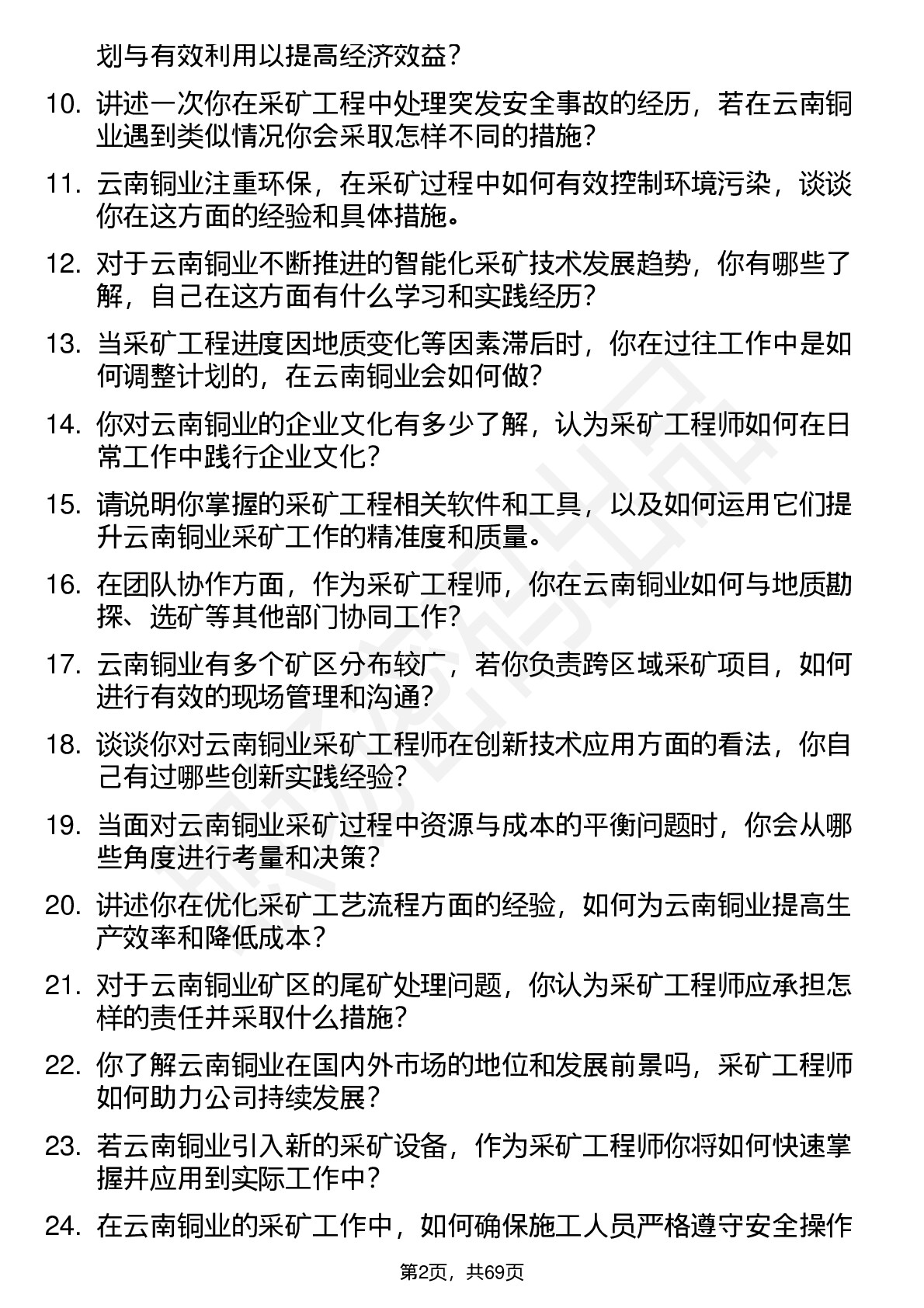 划与有效利用以提高经济效益？

10. 讲述一次你在采矿工程中处理突发安全事故的经历，若在云南铜业遇到类似情况你会采取怎样不同的措施？

11. 云南铜业注重环保，在采矿过程中如何有效控制环境污染，谈谈你在这方面的经验和具体措施。

12. 对于云南铜业不断推进的智能化采矿技术发展趋势，你有哪些了解，自己在这方面有什么学习和实践经历？

13. 当采矿工程进度因地质变化等因素滞后时，你在过往工作中是如何调整计划的，在云南铜业会如何做？

14. 你对云南铜业的企业文化有多少了解，认为采矿工程师如何在日常工作中践行企业文化？

15. 请说明你掌握的采矿工程相关软件和工具，以及如何运用它们提升云南铜业采矿工作的精准度和质量。

16. 在团队协作方面，作为采矿工程师，你在云南铜业如何与地质勘探、选矿等其他部门协同工作？

17. 云南铜业有多个矿区分布较广，若你负责跨区域采矿项目，如何进行有效的现场管理和沟通？

18. 谈谈你对云南铜业采矿工程师在创新技术应用方面的看法，你自己有过哪些创新实践经验？

19. 当面对云南铜业采矿过程中资源与成本的平衡问题时，你会从哪些角度进行考量和决策？

20. 讲述你在优化采矿工艺流程方面的经验，如何为云南铜业提高生产效率和降低成本？

21. 对于云南铜业矿区的尾矿处理问题，你认为采矿工程师应承担怎样的责任并采取什么措施？

22. 你了解云南铜业在国内外市场的地位和发展前景吗，采矿工程师如何助力公司持续发展？

23. 若云南铜业引入新的采矿设备，作为采矿工程师你将如何快速掌握并应用到实际工作中？

24. 在云南铜业的采矿工作中，如何确保施工人员严格遵守安全操作

第2页，共69页